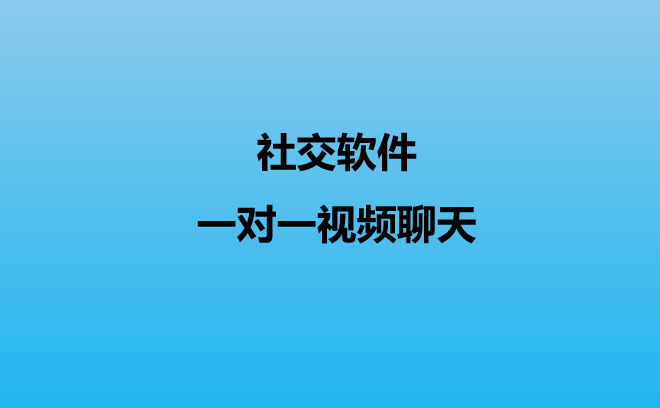 社交软件

一对一视频聊天